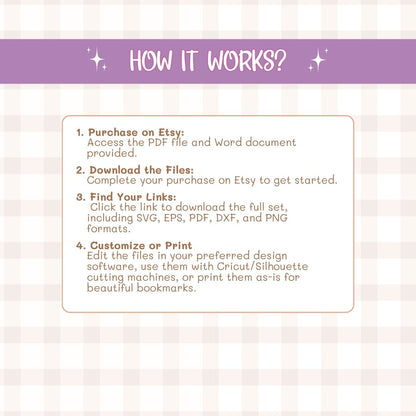 HOW IT WORKS?

1. Purchase on Etsy:
Access the PDF file and Word document provided.

2. Download the Files:
Complete your purchase on Etsy to get started.

3. Find Your Links:
Click the link to download the full set, including SVG, EPS, PDF, DXF, and PNG formats.

4. Customize or Print
Edit the files in your preferred design software, use them with Cricut/Silhouette cutting machines, or print them as-is for beautiful bookmarks.